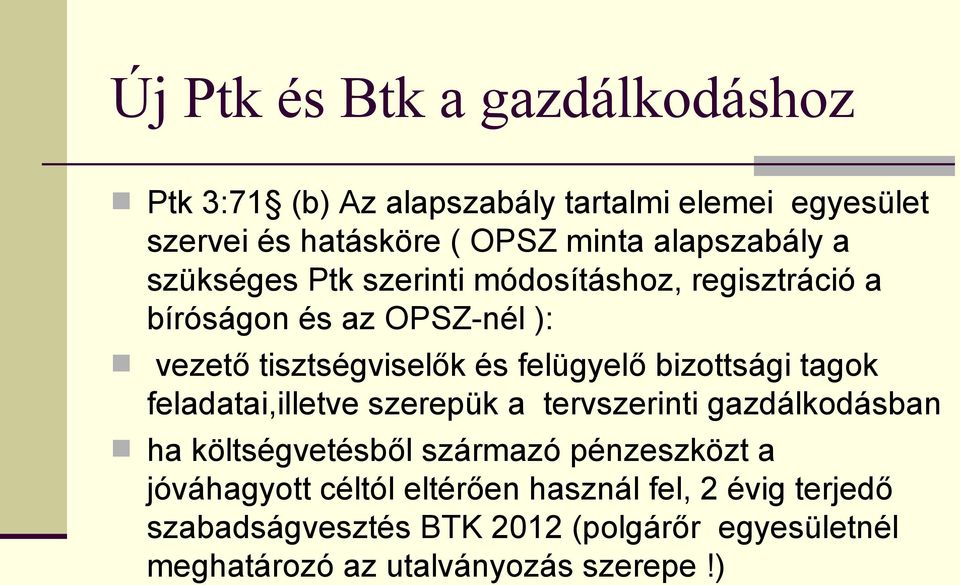 Új Ptk és Btk a gazdálkodáshoz

Ptk 3:71§ (b) Az alapszabály tartalmi elemei egyesület szervei és hatásköre ( OPSZ minta alapszabály a szükséges Ptk szerinti módosításhoz, regisztráció a bíróságon és az OPSZ-nél ):

vezető tisztségviselők és felügyelő bizottsági tagok feladatai,illetve szerepük a tervszerinti gazdálkodásban

ha költségvetésből származó pénzeszközt a jóváhagyott céltól eltérően használ fel, 2 évig terjedő szabadságvesztés BTK 2012 (polgárőr egyesületnél meghatározó az utalványozás szerepe !)